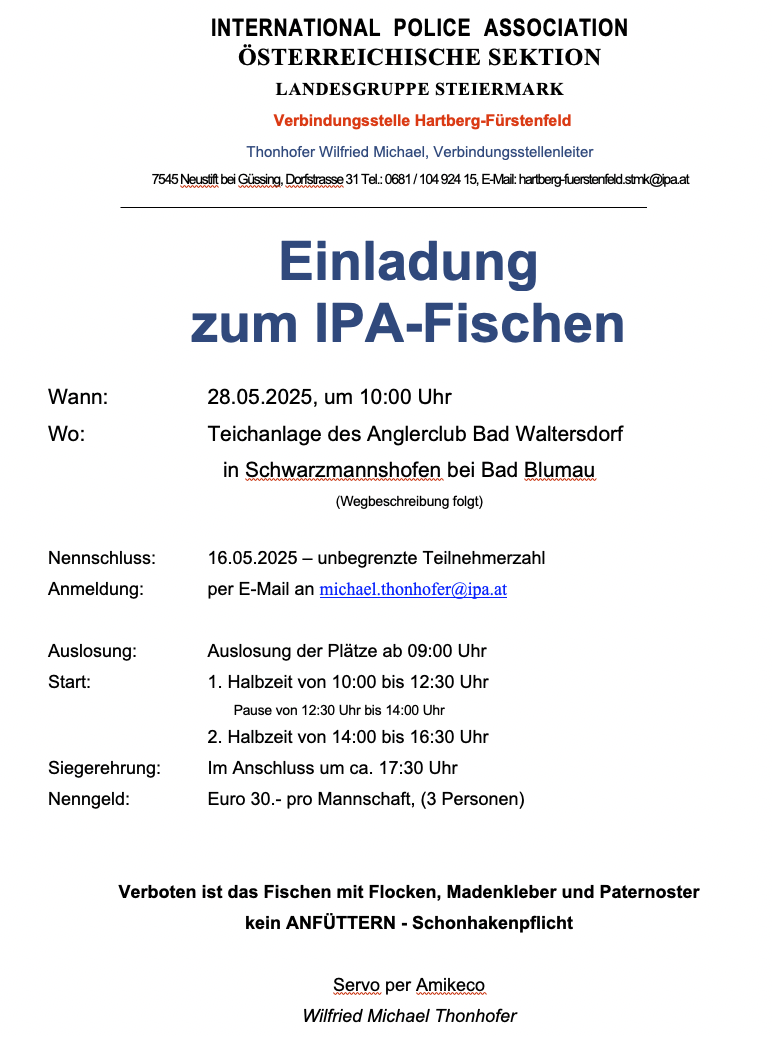 INTERNATIONAL POLICE ASSOCIATION
ÖSTERREICHISCHE SEKTION
LANDESGRUPPE STEIERMARK

Verbindungsstelle Hartberg-Fürstenfeld

Thonhofer Wilfried Michael, Verbindungsstellenleiter

7545 Neustift bei Güssing, Dorfstrasse 31 Tel.: 0681 / 104 924 15, E-Mail: hartberg-fuerstenfeld.stmk@ipa.at

Einladung
zum IPA-Fischen

Wann: 28.05.2025, um 10:00 Uhr
Wo: Teichanlage des Anglerclub Bad Waltersdorf
in Schwarzmannshofen bei Bad Blumau
(Wegbeschreibung folgt)

Nennschluss: 16.05.2025 – unbegrenzte Teilnehmerzahl
Anmeldung: per E-Mail an michael.thonhofer@ipa.at

Auslosung: Auslosung der Plätze ab 09:00 Uhr
Start: 1. Halbzeit von 10:00 bis 12:30 Uhr
Pause von 12:30 Uhr bis 14:00 Uhr
2. Halbzeit von 14:00 bis 16:30 Uhr
Siegerehrung: Im Anschluss um ca. 17:30 Uhr
Nenngeld: Euro 30.- pro Mannschaft, (3 Personen)

Verboten ist das Fischen mit Flocken, Madenkleber und Paternoster
kein ANFÜTTERN - Schonhakenpflicht

Servo per Amikeco
Wilfried Michael Thonhofer